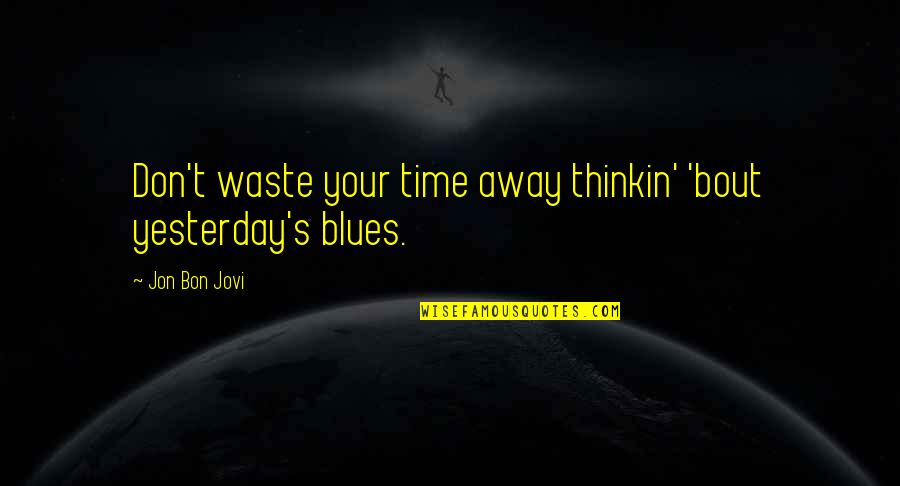 Don't waste your time away thinkin' 'bout yesterday's blues.

~ Jon Bon Jovi

WISEFAMOUSQUOTES.COM